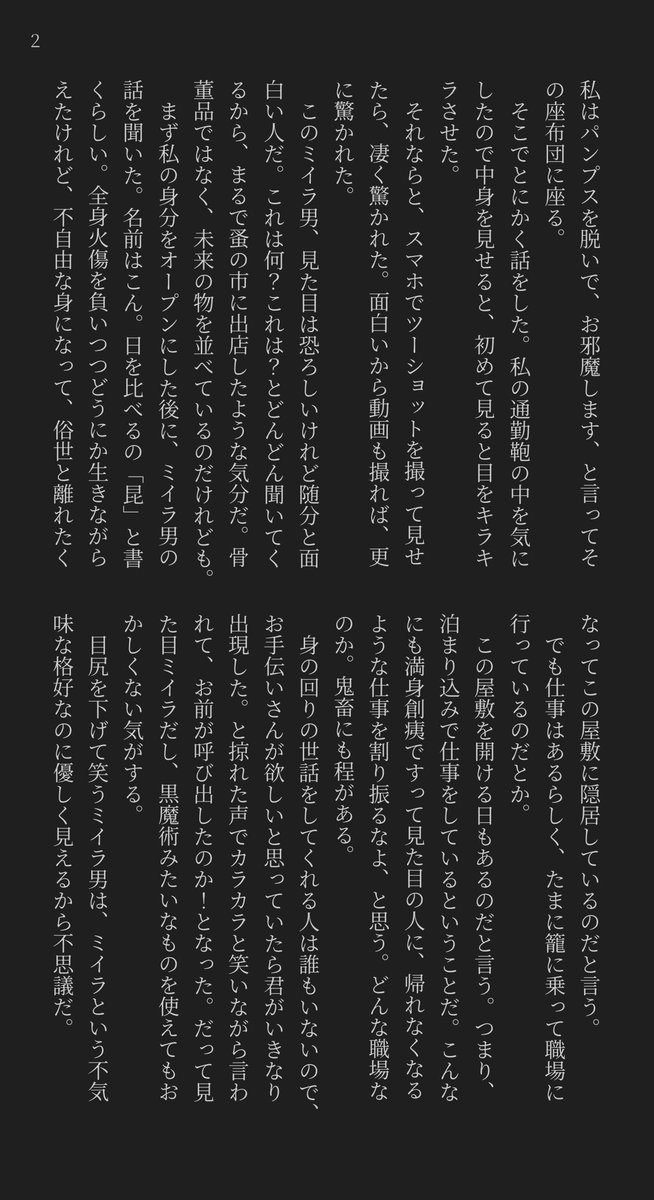 2

私はパンプスを脱いで、お邪魔します、と言ってその座布団に座る。

そこでとにかく話をした。私の通勤鞄の中を気にしたので中身を見せると、初めて見ると目をキラキラさせた。

それならと、スマホでツーショットを撮って見せたら、凄く驚かれた。面白いから動画も撮れば、更に驚かれた。

このミイラ男、見た目は恐ろしいけれど随分と面白い人だ。これは何？これは？とどんどん聞いてくるから、まるで蚤の市に出店したような気分だ。骨董品ではなく、未来の物を並べているのだけれども。

まず私の身分をオープンにした後に、ミイラ男の話を聞いた。名前はこん。日を比べるの「昆」と書くらしい。全身火傷を負いつつどうにか生きながらえたけれど、不自由な身になって、俗世と離れたくなってこの屋敷に隠居しているのだと言う。

でも仕事はあるらしく、たまに籠に乗って職場に行っているのだとか。

この屋敷を開ける日もあるのだと言う。つまり、泊まり込みで仕事をしているということだ。こんなにも満身創痍ですって見た目の人に、帰れなくなるような仕事を割り振るなよ、と思う。どんな職場なのか。鬼畜にも程がある。

身の回りの世話をしてくれる人は誰もいないので、お手伝いさんが欲しいと思っていたら君がいきなり出現した。と掠れた声でカラカラと笑いながら言われて、お前が呼び出したのか！となった。だって見た目ミイラだし、黒魔術みたいなものを使えてもおかしくない気がする。

目尻を下げて笑うミイラ男は、ミイラという不気味な格好なのに優しく見えるから不思議だ。